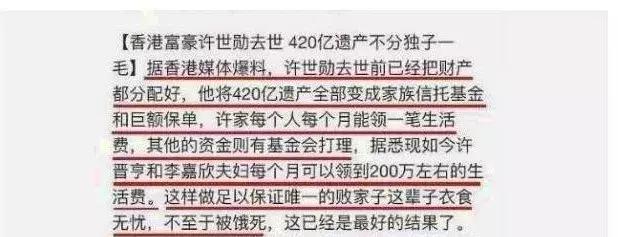 【香港富豪许世勋去世 420亿遗产不分独子一毛】据香港媒体爆料，许世勋去世前已经把财产都分配好，他将420亿遗产全部变成家族信托基金和巨额保单，许家每个人每个月能领一笔生活费，其他的资金则有基金会打理，据悉现如今许晋亨和李嘉欣夫妇每个月可以领到200万左右的生活费。这样做足以保证唯一的败家子这辈子衣食无忧，不至于被饿死，这已经是最好的结果了。